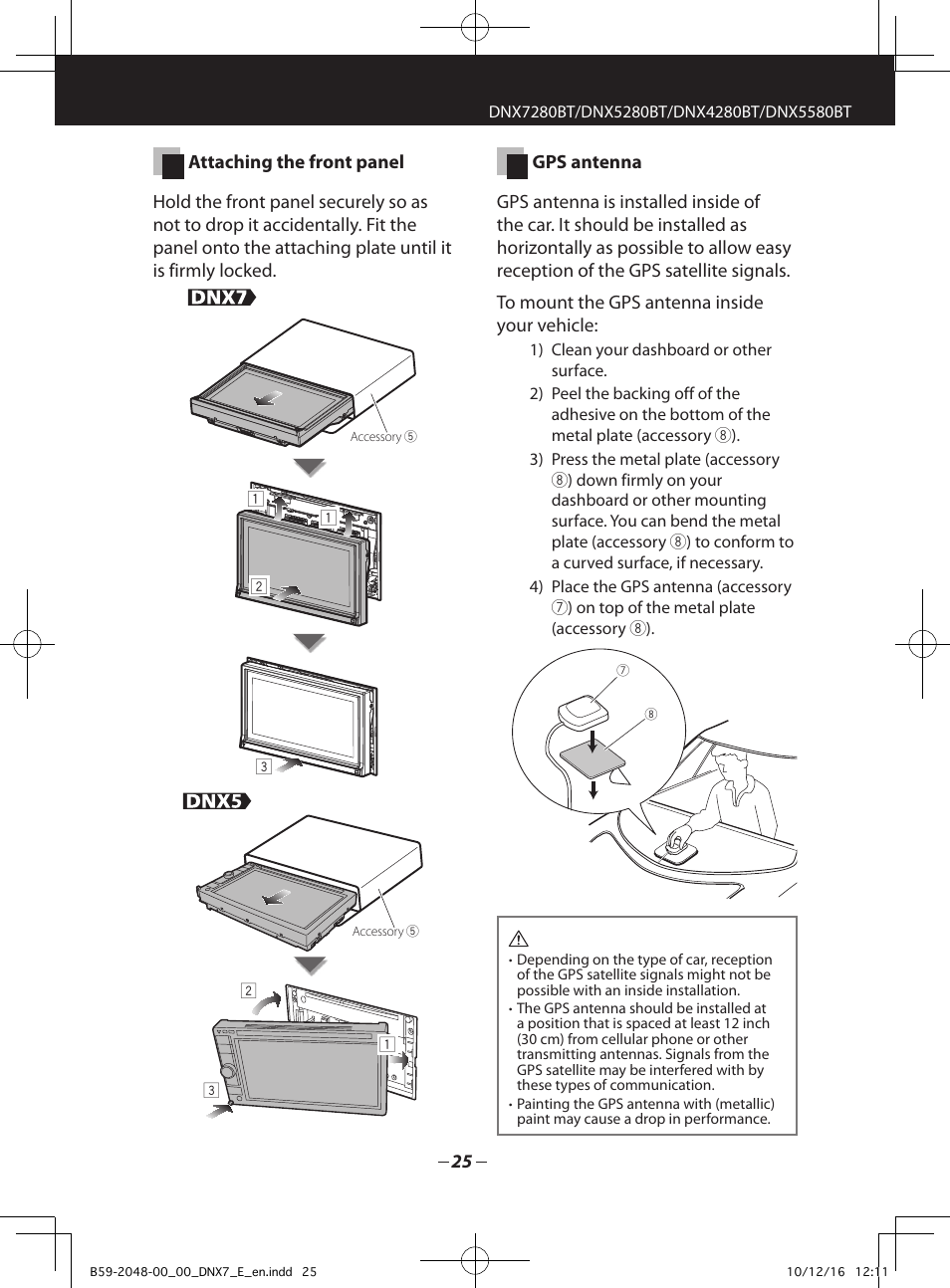 DNX7280BT/DNX5280BT/DNX4280BT/DNX5580BT

Attaching the front panel

Hold the front panel securely so as not to drop it accidentally. Fit the panel onto the attaching plate until it is firmly locked.

DNX7

Accessory ⑤

1

1

2

3

DNX5

Accessory ⑤

2

1

3

GPS antenna

GPS antenna is installed inside of the car. It should be installed as horizontally as possible to allow easy reception of the GPS satellite signals.

To mount the GPS antenna inside your vehicle:

1) Clean your dashboard or other surface.

2) Peel the backing off of the adhesive on the bottom of the metal plate (accessory ⑧).

3) Press the metal plate (accessory ⑧) down firmly on your dashboard or other mounting surface. You can bend the metal plate (accessory ⑧) to conform to a curved surface, if necessary.

4) Place the GPS antenna (accessory ⑦) on top of the metal plate (accessory ⑧).

⑦

⑧

⚠

• Depending on the type of car, reception of the GPS satellite signals might not be possible with an inside installation.
• The GPS antenna should be installed at a position that is spaced at least 12 inch (30 cm) from cellular phone or other transmitting antennas. Signals from the GPS satellite may be interfered with by these types of communication.
• Painting the GPS antenna with (metallic) paint may cause a drop in performance.

– 25 –

B59-2048-00_00_DNX7_E_en.indd 25

10/12/16 12:11